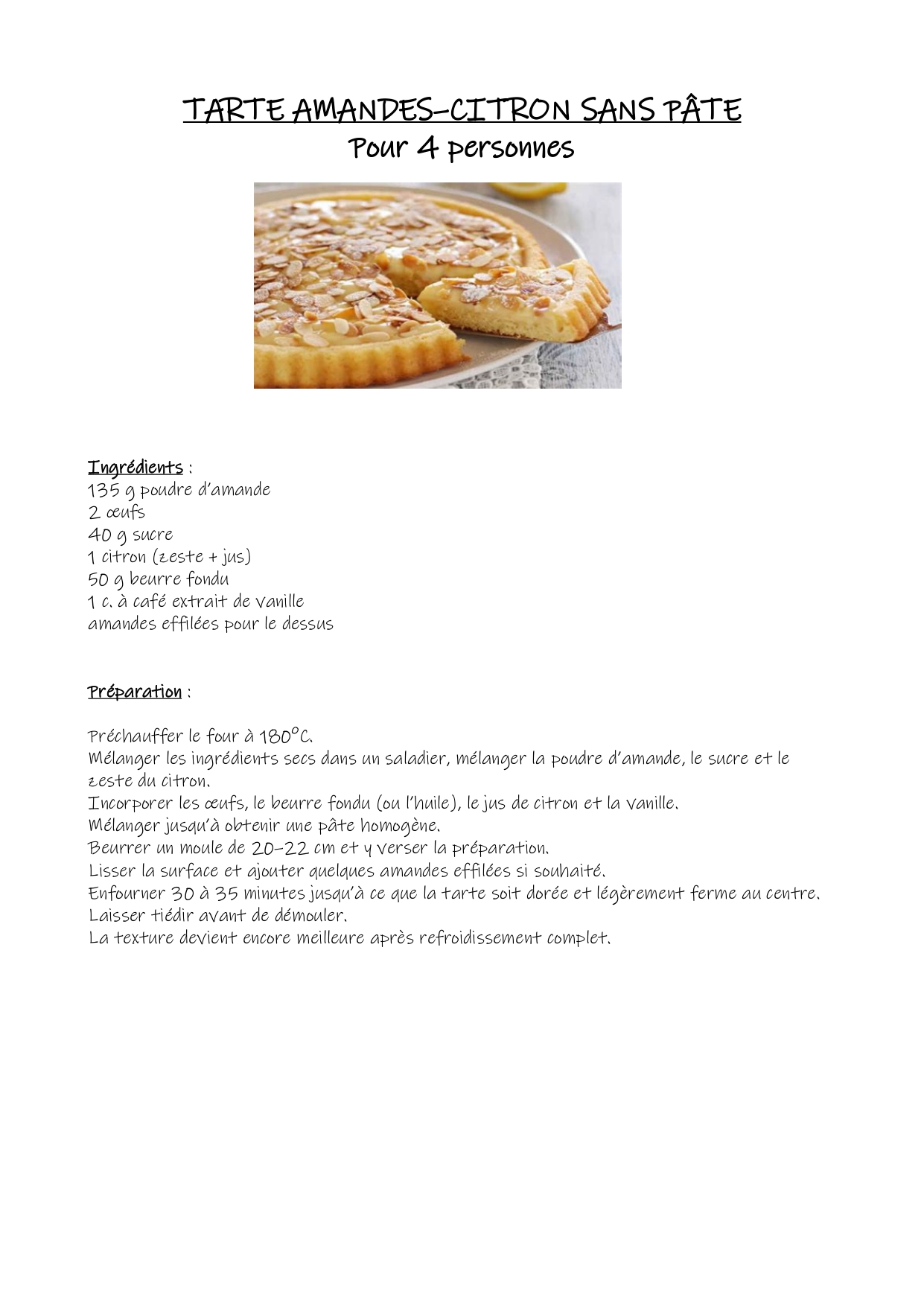 TARTE AMANDES-CITRON SANS PÂTE
Pour 4 personnes

Ingrédients :
135 g poudre d'amande
2 œufs
40 g sucre
1 citron (zeste + jus)
50 g beurre fondu
1 c. à café extrait de vanille
amandes effilées pour le dessus

Préparation :

Préchauffer le four à 180°C.
Mélanger les ingrédients secs dans un saladier, mélanger la poudre d'amande, le sucre et le zeste du citron.
Incorporer les œufs, le beurre fondu (ou l'huile), le jus de citron et la vanille.
Mélanger jusqu'à obtenir une pâte homogène.
Beurrer un moule de 20-22 cm et y verser la préparation.
Lisser la surface et ajouter quelques amandes effilées si souhaité.
Enfourner 30 à 35 minutes jusqu'à ce que la tarte soit dorée et légèrement ferme au centre.
Laisser tiédir avant de démouler.
La texture devient encore meilleure après refroidissement complet.